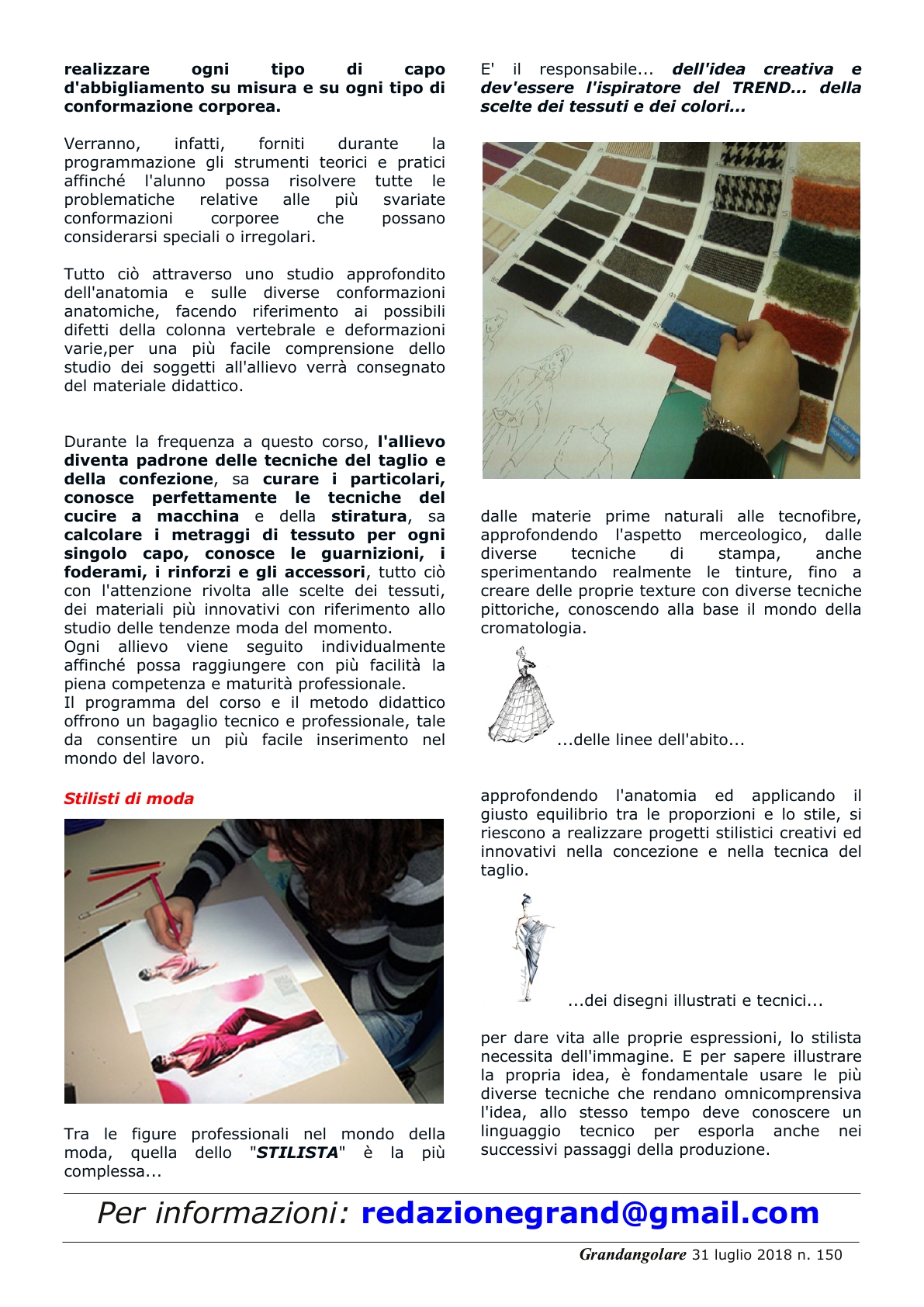 realizzare ogni tipo di capo d'abbigliamento su misura e su ogni tipo di conformazione corporea.

Verranno, infatti, forniti durante la programmazione gli strumenti teorici e pratici affinché l'alunno possa risolvere tutte le problematiche relative alle più svariate conformazioni corporee che possano considerarsi speciali o irregolari.

Tutto ciò attraverso uno studio approfondito dell'anatomia e sulle diverse conformazioni anatomiche, facendo riferimento ai possibili difetti della colonna vertebrale e deformazioni varie,per una più facile comprensione dello studio dei soggetti all'allievo verrà consegnato del materiale didattico.

Durante la frequenza a questo corso, l'allievo diventa padrone delle tecniche del taglio e della confezione, sa curare i particolari, conosce perfettamente le tecniche del cucire a macchina e della stiratura, sa calcolare i metraggi di tessuto per ogni singolo capo, conosce le guarnizioni, i foderami, i rinforzi e gli accessori, tutto ciò con l'attenzione rivolta alle scelte dei tessuti, dei materiali più innovativi con riferimento allo studio delle tendenze moda del momento.
Ogni allievo viene seguito individualmente affinché possa raggiungere con più facilità la piena competenza e maturità professionale.
Il programma del corso e il metodo didattico offrono un bagaglio tecnico e professionale, tale da consentire un più facile inserimento nel mondo del lavoro.

Stilisti di moda

Tra le figure professionali nel mondo della moda, quella dello "STILISTA" è la più complessa...

E' il responsabile... dell'idea creativa e dev'essere l'ispiratore del TREND... della scelte dei tessuti e dei colori...

dalle materie prime naturali alle tecnofibre, approfondendo l'aspetto merceologico, dalle diverse tecniche di stampa, anche sperimentando realmente le tinture, fino a creare delle proprie texture con diverse tecniche pittoriche, conoscendo alla base il mondo della cromatologia.

...delle linee dell'abito...

approfondendo l'anatomia ed applicando il giusto equilibrio tra le proporzioni e lo stile, si riescono a realizzare progetti stilistici creativi ed innovativi nella concezione e nella tecnica del taglio.

...dei disegni illustrati e tecnici...

per dare vita alle proprie espressioni, lo stilista necessita dell'immagine. E per sapere illustrare la propria idea, è fondamentale usare le più diverse tecniche che rendano omnicomprensiva l'idea, allo stesso tempo deve conoscere un linguaggio tecnico per esporla anche nei successivi passaggi della produzione.

Per informazioni: redazionegrand@gmail.com

Grandangolare 31 luglio 2018 n. 150